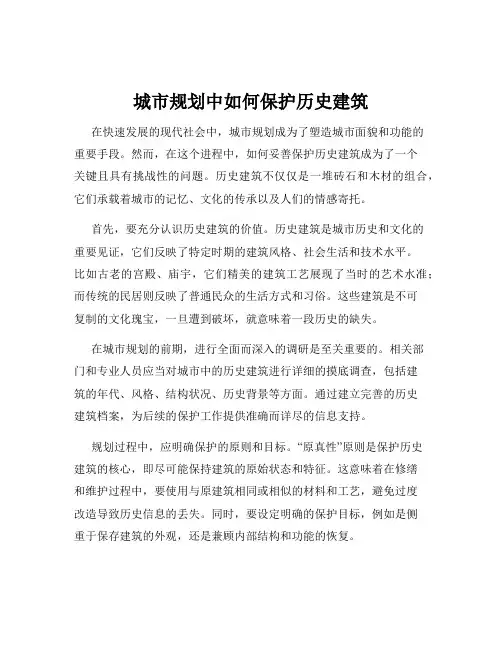 城市规划中如何保护历史建筑

在快速发展的现代社会中，城市规划成为了塑造城市面貌和功能的重要手段。然而，在这个进程中，如何妥善保护历史建筑成为了一个关键且具有挑战性的问题。历史建筑不仅仅是一堆砖石和木材的组合，它们承载着城市的记忆、文化的传承以及人们的情感寄托。

首先，要充分认识历史建筑的价值。历史建筑是城市历史和文化的重要见证，它们反映了特定时期的建筑风格、社会生活和技术水平。比如古老的宫殿、庙宇，它们精美的建筑工艺展现了当时的艺术水准；而传统的民居则反映了普通民众的生活方式和习俗。这些建筑是不可复制的文化瑰宝，一旦遭到破坏，就意味着一段历史的缺失。

在城市规划的前期，进行全面而深入的调研是至关重要的。相关部门和专业人员应当对城市中的历史建筑进行详细的摸底调查，包括建筑的年代、风格、结构状况、历史背景等方面。通过建立完善的历史建筑档案，为后续的保护工作提供准确而详尽的信息支持。

规划过程中，应明确保护的原则和目标。“原真性”原则是保护历史建筑的核心，即尽可能保持建筑的原始状态和特征。这意味着在修缮和维护过程中，要使用与原建筑相同或相似的材料和工艺，避免过度改造导致历史信息的丢失。同时，要设定明确的保护目标，例如是侧重于保存建筑的外观，还是兼顾内部结构和功能的恢复。